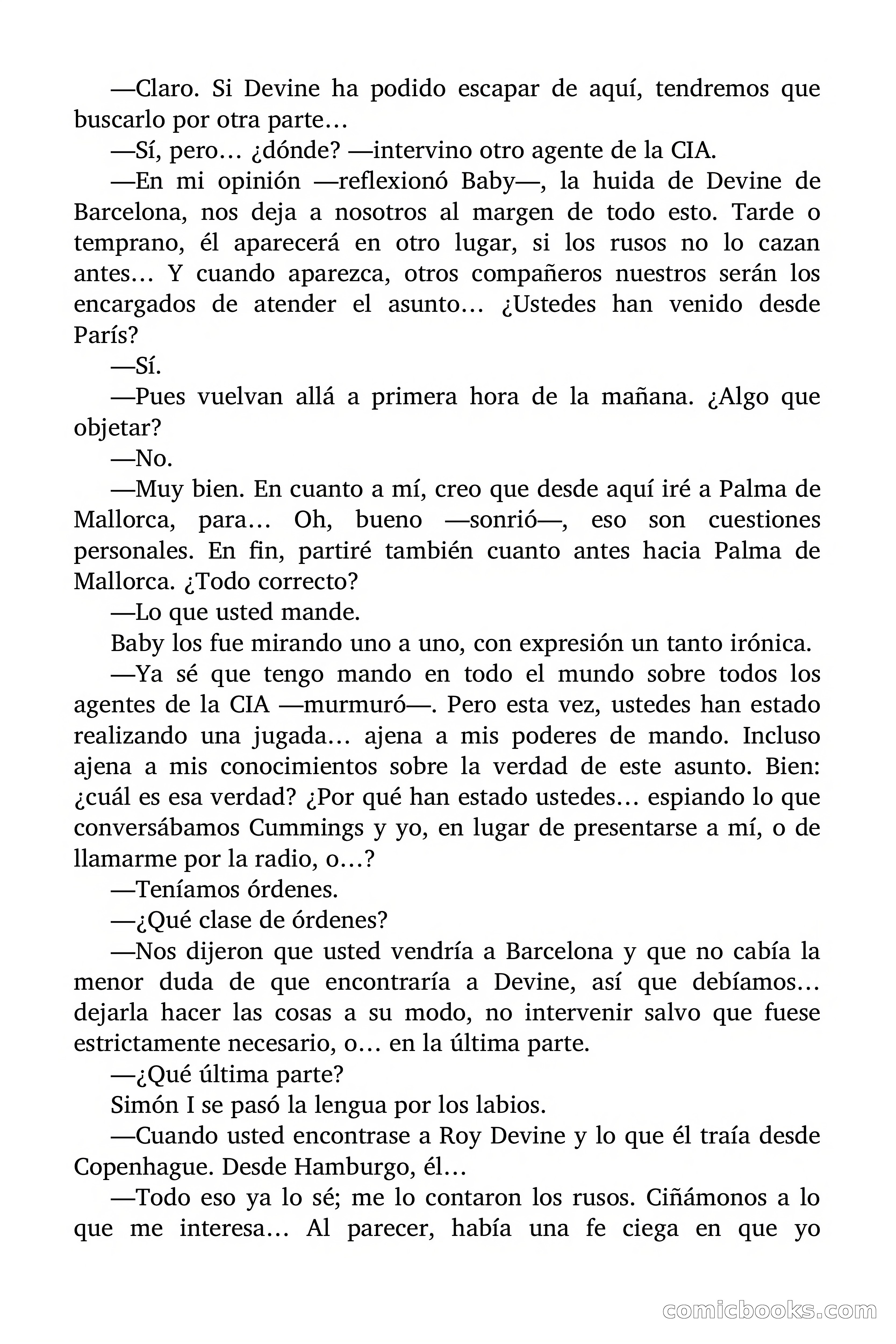 —Claro. Si Devine ha podido escapar de aquí, tendremos que buscarlo por otra parte…

—Sí, pero… ¿dónde? —intervino otro agente de la CIA.

—En mi opinión —reflexionó Baby—, la huida de Devine de Barcelona, nos deja a nosotros al margen de todo esto. Tarde o temprano, él aparecerá en otro lugar, si los rusos no lo cazan antes… Y cuando aparezca, otros compañeros nuestros serán los encargados de atender el asunto… ¿Ustedes han venido desde París?

—Sí.

—Pues vuelvan allá a primera hora de la mañana. ¿Algo que objetar?

—No.

—Muy bien. En cuanto a mí, creo que desde aquí iré a Palma de Mallorca, para… Oh, bueno —sonrió—, eso son cuestiones personales. En fin, partiré también cuanto antes hacia Palma de Mallorca. ¿Todo correcto?

—Lo que usted mande.

Baby los fue mirando uno a uno, con expresión un tanto irónica.

—Ya sé que tengo mando en todo el mundo sobre todos los agentes de la CIA —murmuró—. Pero esta vez, ustedes han estado realizando una jugada… ajena a mis poderes de mando. Incluso ajena a mis conocimientos sobre la verdad de este asunto. Bien: ¿cuál es esa verdad? ¿Por qué han estado ustedes… espiando lo que conversábamos Cummings y yo, en lugar de presentarse a mí, o de llamarme por la radio, o…?

—Teníamos órdenes.

—¿Qué clase de órdenes?

—Nos dijeron que usted vendría a Barcelona y que no cabía la menor duda de que encontraría a Devine, así que debíamos… dejarla hacer las cosas a su modo, no intervenir salvo que fuese estrictamente necesario, o… en la última parte.

—¿Qué última parte?

Simón I se pasó la lengua por los labios.

—Cuando usted encontrase a Roy Devine y lo que él traía desde Copenhague. Desde Hamburgo, él…

—Todo eso ya lo sé; me lo contaron los rusos. Ciñámonos a lo que me interesa… Al parecer, había una fe ciega en que yo

comicbooks.com